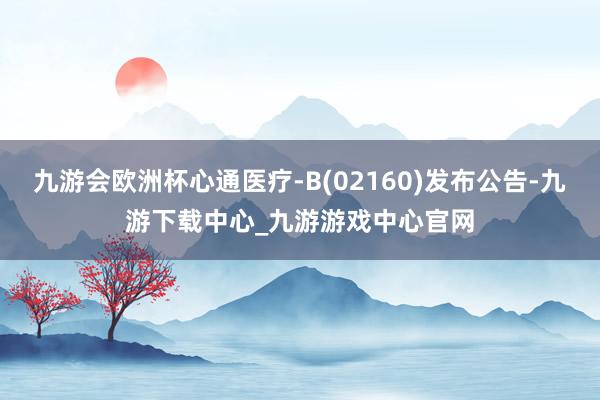 九游会欧洲杯心通医疗-B(02160)发布公告-九游下载中心_九游游戏中心官网